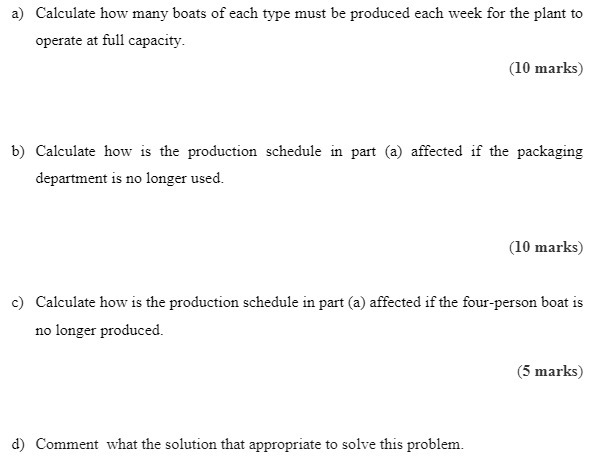 a) Calculate how many boats of each type must be produced each week for the plant to operate at full capacity.

(10 marks)

b) Calculate how is the production schedule in part (a) affected if the packaging department is no longer used.

(10 marks)

c) Calculate how is the production schedule in part (a) affected if the four-person boat is no longer produced.

(5 marks)

d) Comment what the solution that appropriate to solve this problem.